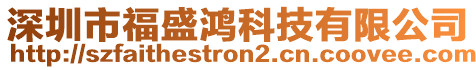 深圳市福盛鸿科技有限公司
http://szfaithestron2.cn.coovee.com